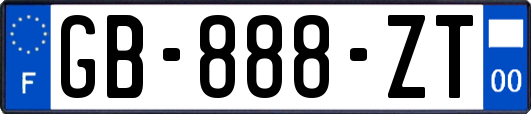 F
GB-888-ZT
00